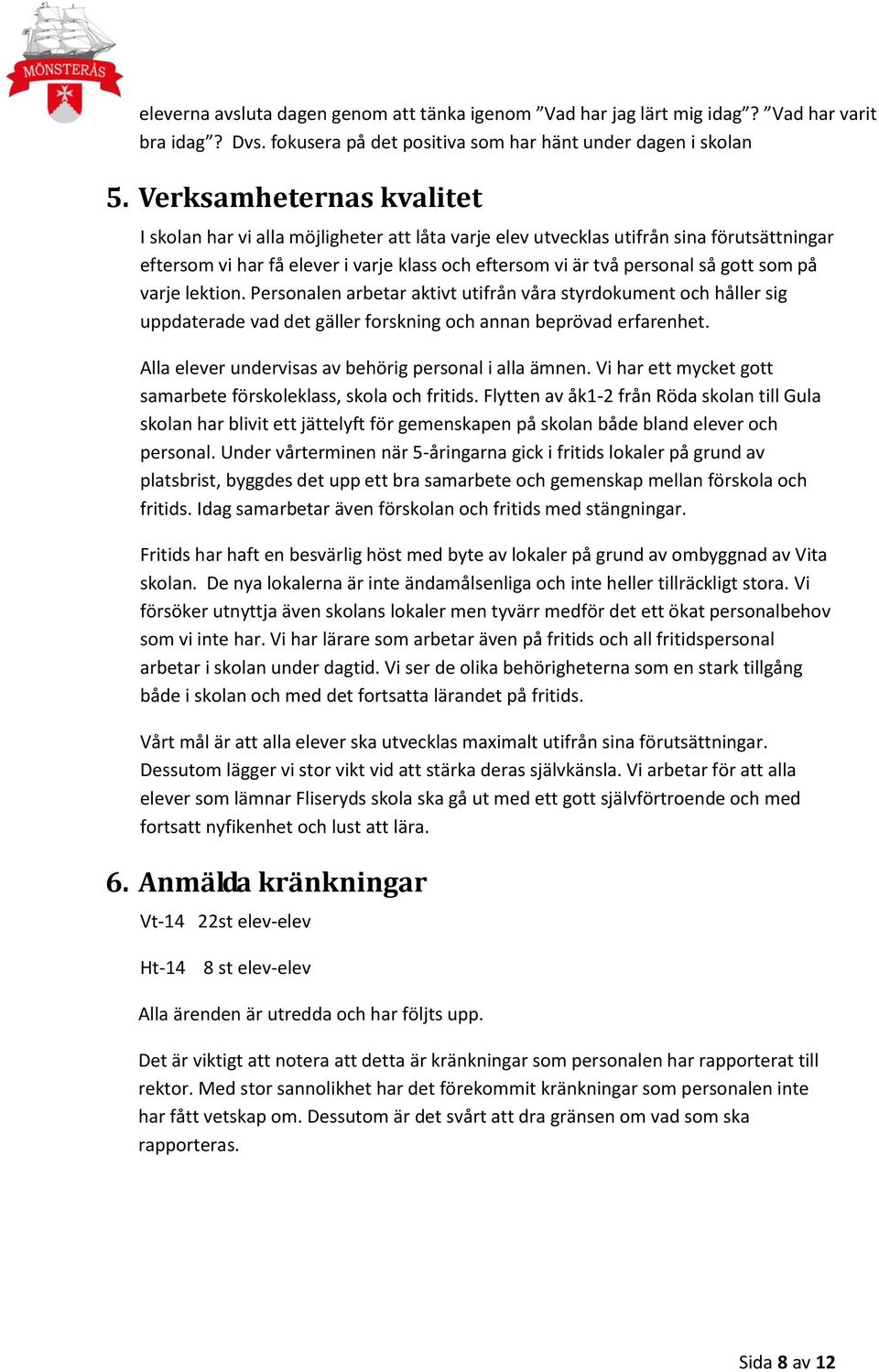 MÖNSTERÅS

eleverna avsluta dagen genom att tänka igenom ”Vad har jag lärt mig idag”? ”Vad har varit bra idag”? Dvs. fokusera på det positiva som har hänt under dagen i skolan

5. Verksamheternas kvalitet

I skolan har vi alla möjligheter att låta varje elev utvecklas utifrån sina förutsättningar eftersom vi har få elever i varje klass och eftersom vi är två personal så gott som på varje lektion. Personalen arbetar aktivt utifrån våra styrdokument och håller sig uppdaterade vad det gäller forskning och annan beprövad erfarenhet.

Alla elever undervisas av behörig personal i alla ämnen. Vi har ett mycket gott samarbete förskoleklass, skola och fritids. Flytten av åk1-2 från Röda skolan till Gula skolan har blivit ett jättelyft för gemenskapen på skolan både bland elever och personal. Under vårterminen när 5-åringarna gick i fritids lokaler på grund av platsbrist, byggdes det upp ett bra samarbete och gemenskap mellan förskola och fritids. Idag samarbetar även förskolan och fritids med stängningar.

Fritids har haft en besvärlig höst med byte av lokaler på grund av ombyggnad av Vita skolan. De nya lokalerna är inte ändamålsenliga och inte heller tillräckligt stora. Vi försöker utnyttja även skolans lokaler men tyvärr medför det ett ökat personalbehov som vi inte har. Vi har lärare som arbetar även på fritids och all fritidspersonal arbetar i skolan under dagtid. Vi ser de olika behörigheterna som en stark tillgång både i skolan och med det fortsatta lärandet på fritids.

Vårt mål är att alla elever ska utvecklas maximalt utifrån sina förutsättningar. Dessutom lägger vi stor vikt vid att stärka deras självkänsla. Vi arbetar för att alla elever som lämnar Fliseryds skola ska gå ut med ett gott självförtroende och med fortsatt nyfikenhet och lust att lära.

6. Anmälda kränkningar

Vt-14 22st elev-elev

Ht-14 8 st elev-elev

Alla ärenden är utredda och har följts upp.

Det är viktigt att notera att detta är kränkningar som personalen har rapporterat till rektor. Med stor sannolikhet har det förekommit kränkningar som personalen inte har fått vetskap om. Dessutom är det svårt att dra gränsen om vad som ska rapporteras.

Sida 8 av 12